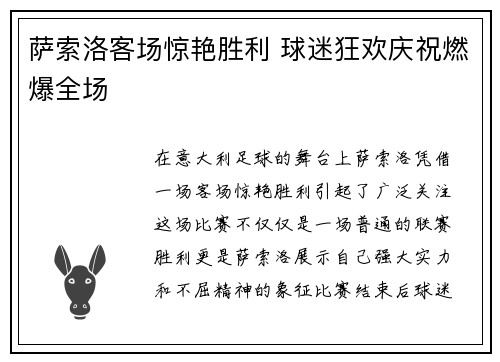 萨索洛客场惊艳胜利 球迷狂欢庆祝燃爆全场

在意大利足球的舞台上萨索洛凭借一场客场惊艳胜利引起了广泛关注这场比赛不仅仅是一场普通的联赛胜利更是萨索洛展示自己强大实力和不屈精神的象征比赛结束后球迷